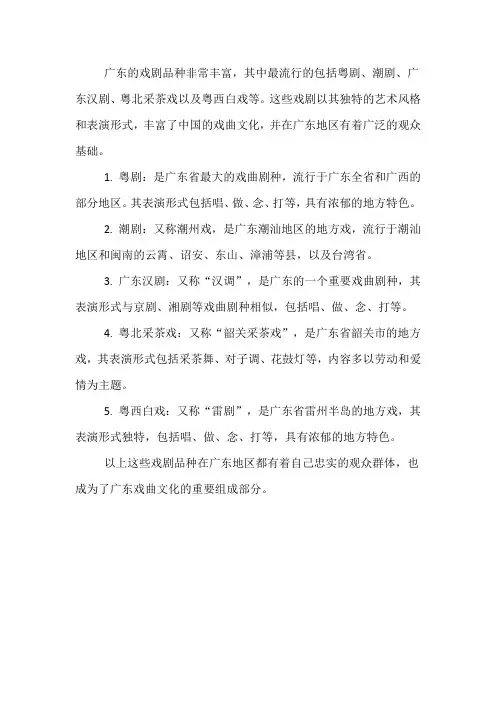 广东的戏剧品种非常丰富，其中最流行的包括粤剧、潮剧、广东汉剧、粤北采茶戏以及粤西白戏等。这些戏剧以其独特的艺术风格和表演形式，丰富了中国的戏曲文化，并在广东地区有着广泛的观众基础。

1. 粤剧：是广东省最大的戏曲剧种，流行于广东全省和广西的部分地区。其表演形式包括唱、做、念、打等，具有浓郁的地方特色。

2. 潮剧：又称潮州戏，是广东潮汕地区的地方戏，流行于潮汕地区和闽南的云霄、诏安、东山、漳浦等县，以及台湾省。

3. 广东汉剧：又称“汉调”，是广东的一个重要戏曲剧种，其表演形式与京剧、湘剧等戏曲剧种相似，包括唱、做、念、打等。

4. 粤北采茶戏：又称“韶关采茶戏”，是广东省韶关市的地方戏，其表演形式包括采茶舞、对子调、花鼓灯等，内容多以劳动和爱情为主题。

5. 粤西白戏：又称“雷剧”，是广东省雷州半岛的地方戏，其表演形式独特，包括唱、做、念、打等，具有浓郁的地方特色。

以上这些戏剧品种在广东地区都有着自己忠实的观众群体，也成为了广东戏曲文化的重要组成部分。